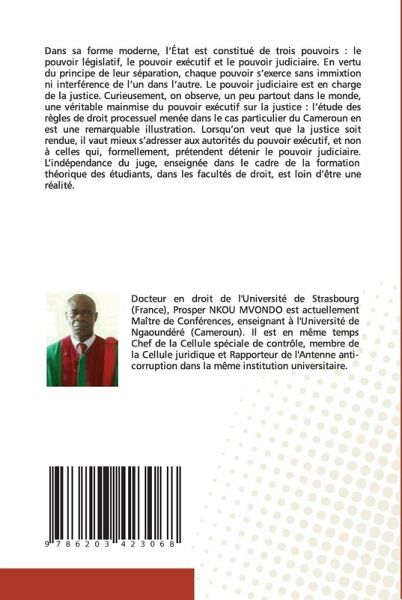 Dans sa forme moderne, l'État est constitué de trois pouvoirs : le pouvoir législatif, le pouvoir exécutif et le pouvoir judiciaire. En vertu du principe de leur séparation, chaque pouvoir s'exerce sans immixtion ni interférence de l'un dans l'autre. Le pouvoir judiciaire est en charge de la justice. Curieusement, on observe, un peu partout dans le monde, une véritable mainmise du pouvoir exécutif sur la justice : l'étude des règles de droit processuel menée dans le cas particulier du Cameroun en est une remarquable illustration. Lorsqu'on veut que la justice soit rendue, il vaut mieux s'adresser aux autorités du pouvoir exécutif, et non à celles qui, formellement, prétendent détenir le pouvoir judiciaire. L'indépendance du juge, enseignée dans le cadre de la formation théorique des étudiants, dans les facultés de droit, est loin d'être une réalité.

Docteur en droit de l'Université de Strasbourg (France), Prosper NKOU MVONDO est actuellement Maître de Conférences, enseignant à l'Université de Ngaoundéré (Cameroun). Il est en même temps Chef de la Cellule spéciale de contrôle, membre de la Cellule juridique et Rapporteur de l'Antenne anti-corruption dans la même institution universitaire.

9 786203 423068